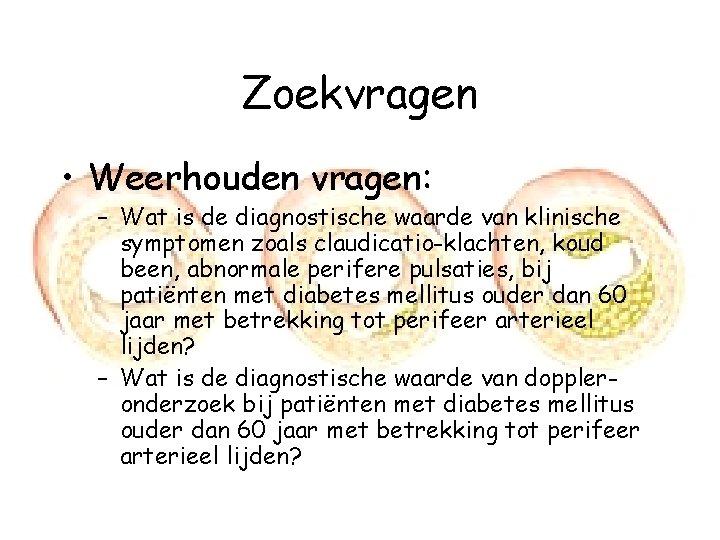 Zoekvragen

• Weerhouden vragen:

– Wat is de diagnostische waarde van klinische symptomen zoals claudicatio-klachten, koud been, abnormale perifere pulsaties, bij patiënten met diabetes mellitus ouder dan 60 jaar met betrekking tot perifeer arterieel lijden?

– Wat is de diagnostische waarde van doppler-onderzoek bij patiënten met diabetes mellitus ouder dan 60 jaar met betrekking tot perifeer arterieel lijden?